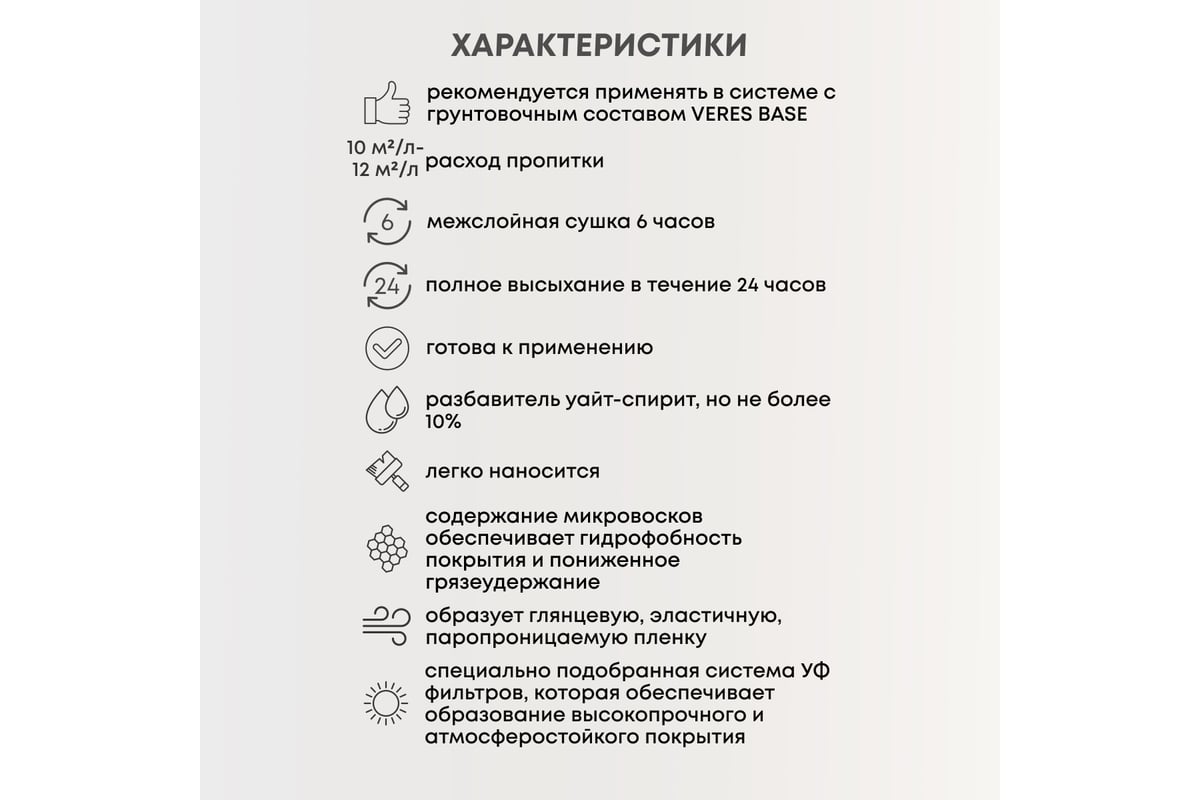 ХАРАКТЕРИСТИКИ

рекомендуется применять в системе с грунтовочным составом VERES BASE

10 м²/л-
12 м²/л

расход пропитки

6

межслойная сушка 6 часов

24

полное высыхание в течение 24 часов

готова к применению

разбавитель уайт-спирит, но не более 10%

легко наносится

содержание микровосков обеспечивает гидрофобность покрытия и пониженное грязеудержание

образует глянцевую, эластичную, паропроницаемую пленку

специально подобранная система УФ фильтров, которая обеспечивает образование высокопрочного и атмосферостойкого покрытия